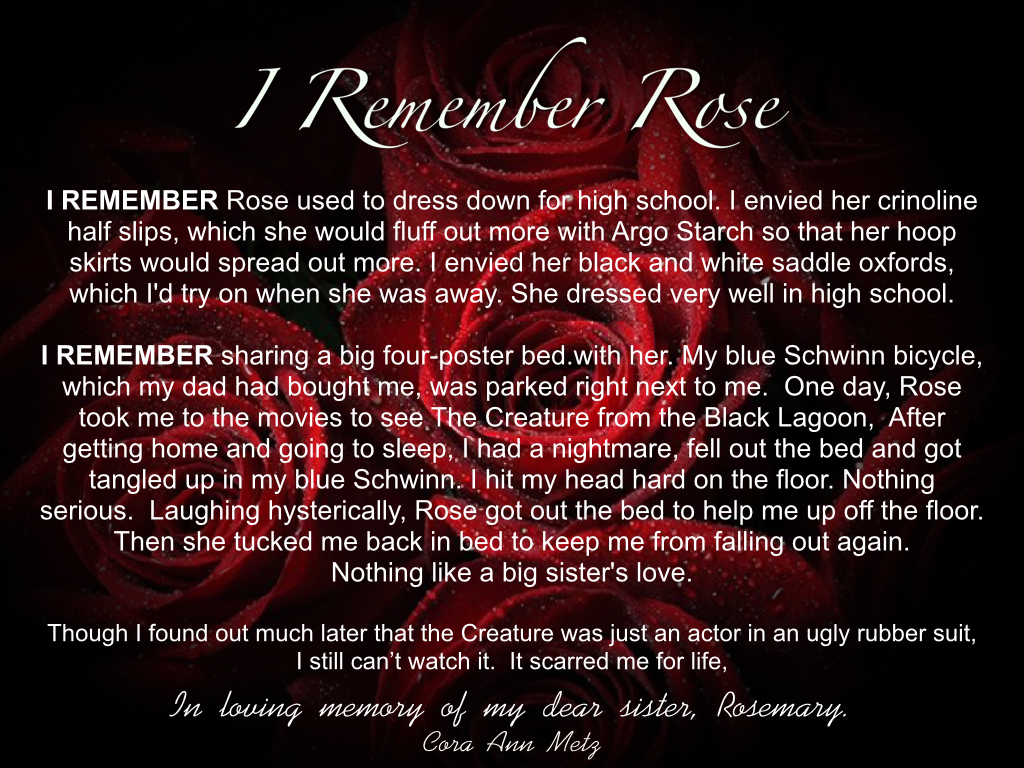 I Remember Rose

I REMEMBER Rose used to dress down for high school. I envied her crinoline half slips, which she would fluff out more with Argo Starch so that her hoop skirts would spread out more. I envied her black and white saddle oxfords, which I'd try on when she was away. She dressed very well in high school.

I REMEMBER sharing a big four-poster bed.with her. My blue Schwinn bicycle, which my dad had bought me, was parked right next to me. One day, Rose took me to the movies to see The Creature from the Black Lagoon, After getting home and going to sleep, I had a nightmare, fell out the bed and got tangled up in my blue Schwinn. I hit my head hard on the floor. Nothing serious. Laughing hysterically, Rose got out the bed to help me up off the floor. Then she tucked me back in bed to keep me from falling out again. Nothing like a big sister's love.

Though I found out much later that the Creature was just an actor in an ugly rubber suit, I still can't watch it. It scarred me for life,

In loving memory of my dear sister, Rosemary.
Cora Ann Metz